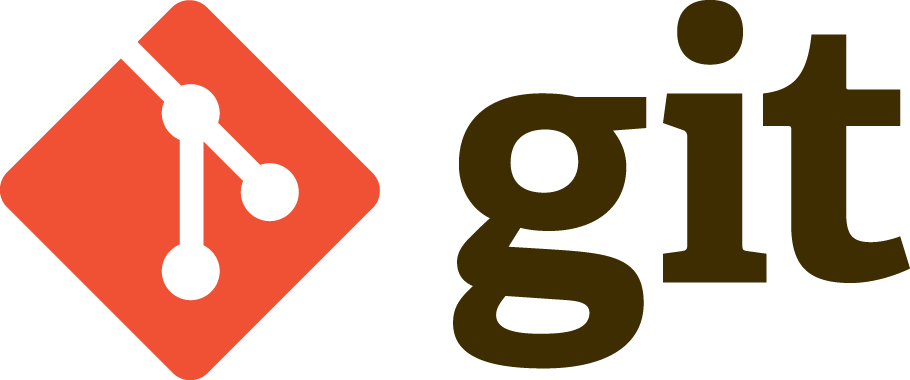 git